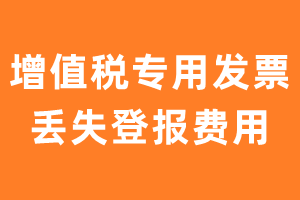 增值税专用发票
丢失登报费用